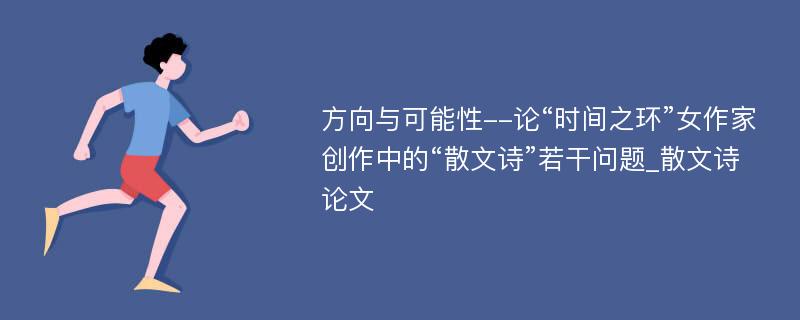 方向与可能性--论“时间之环”女作家创作中的“散文诗”若干问题_散文诗论文